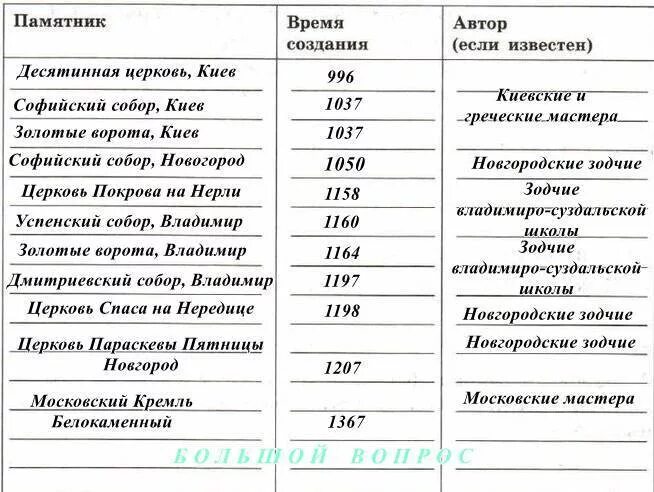 | Памятник | Время создания | Автор (если известен) |
|---|---|---|
| Десятинная церковь, Киев | 996 | |
| Софийский собор, Киев | 1037 | Киевские и греческие мастера |
| Золотые ворота, Киев | 1037 | |
| Софийский собор, Новогород | 1050 | Новгородские зодчие |
| Церковь Покрова на Нерли | 1158 | Зодчие владимиро-суздальской школы |
| Успенский собор, Владимир | 1160 | |
| Золотые ворота, Владимир | 1164 | Зодчие владимиро-суздальской школы |
| Дмитриевский собор, Владимир | 1197 | |
| Церковь Спаса на Нередице | 1198 | Новгородские зодчие |
| Церковь Параскевы Пятницы Новгород | 1207 | Новгородские зодчие |
| Московский Кремль Белокаменный | 1367 | Московские мастера |

БОЛЬШОЙ ВОПРОС